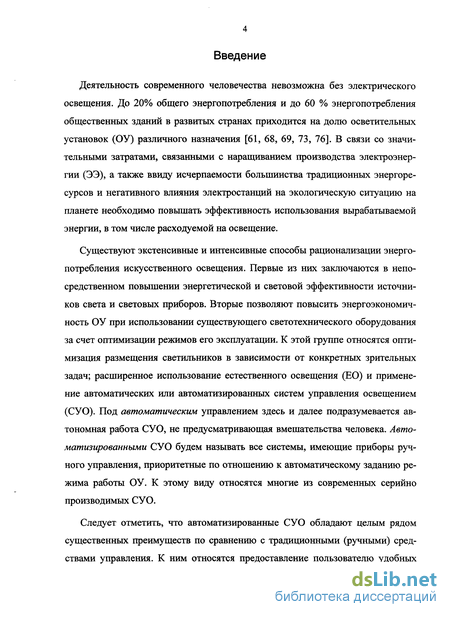 4

Введение

Деятельность современного человечества невозможна без электрического освещения. До 20% общего энергопотребления и до 60 % энергопотребления общественных зданий в развитых странах приходится на долю осветительных установок (ОУ) различного назначения [61, 68, 69, 73, 76]. В связи со значительными затратами, связанными с наращиванием производства электроэнергии (ЭЭ), а также ввиду исчерпаемости большинства традиционных энергоресурсов и негативного влияния электростанций на экологическую ситуацию на планете необходимо повышать эффективность использования вырабатываемой энергии, в том числе расходуемой на освещение.

Существуют экстенсивные и интенсивные способы рационализации энергопотребления искусственного освещения. Первые из них заключаются в непосредственном повышении энергетической и световой эффективности источников света и световых приборов. Вторые позволяют повысить энергоэкономичность ОУ при использовании существующего светотехнического оборудования за счет оптимизации режимов его эксплуатации. К этой группе относятся оптимизация размещения светильников в зависимости от конкретных зрительных задач; расширенное использование естественного освещения (ЕО) и применение автоматических или автоматизированных систем управления освещением (СУО). Под автоматическим управлением здесь и далее подразумевается автономная работа СУО, не предусматривающая вмешательства человека. Автоматизированными СУО будем называть все системы, имеющие приборы ручного управления, приоритетные по отношению к автоматическому заданию режима работы ОУ. К этому виду относятся многие из современных серийно производимых СУО.

Следует отметить, что автоматизированные СУО обладают целым рядом существенных преимуществ по сравнению с традиционными (ручными) средствами управления. К ним относятся предоставление пользователю удобных

dsLib.net
библиотека диссертаций